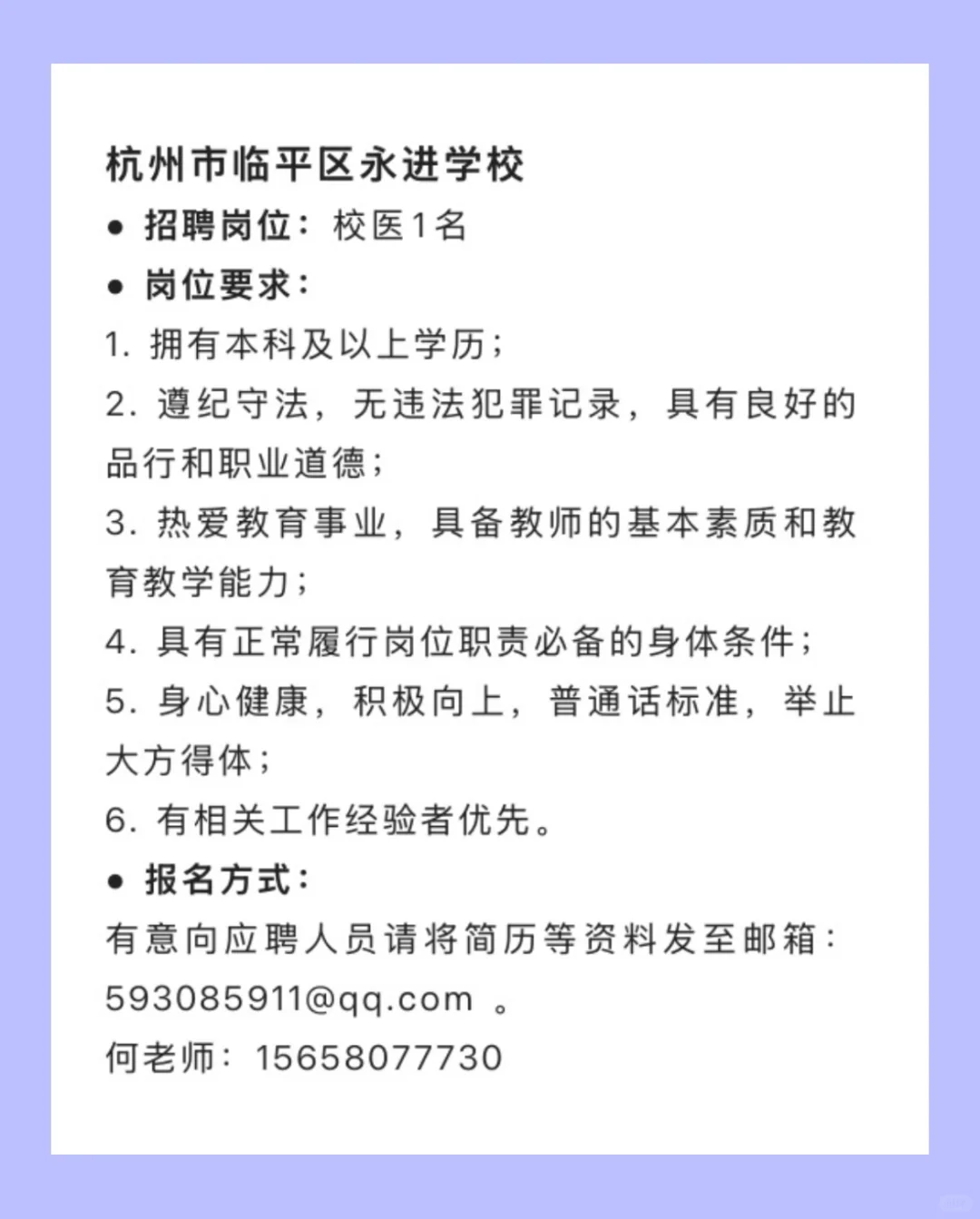 杭州市临平区永进学校

● 招聘岗位：校医1名

● 岗位要求：

1. 拥有本科及以上学历；

2. 遵纪守法，无违法犯罪记录，具有良好的品行和职业道德；

3. 热爱教育事业，具备教师的基本素质和教育教学能力；

4. 具有正常履行岗位职责必备的身体条件；

5. 身心健康，积极向上，普通话标准，举止大方得体；

6. 有相关工作经验者优先。

● 报名方式：

有意向应聘人员请将简历等资料发至邮箱：593085911@qq.com 。

何老师：15658077730